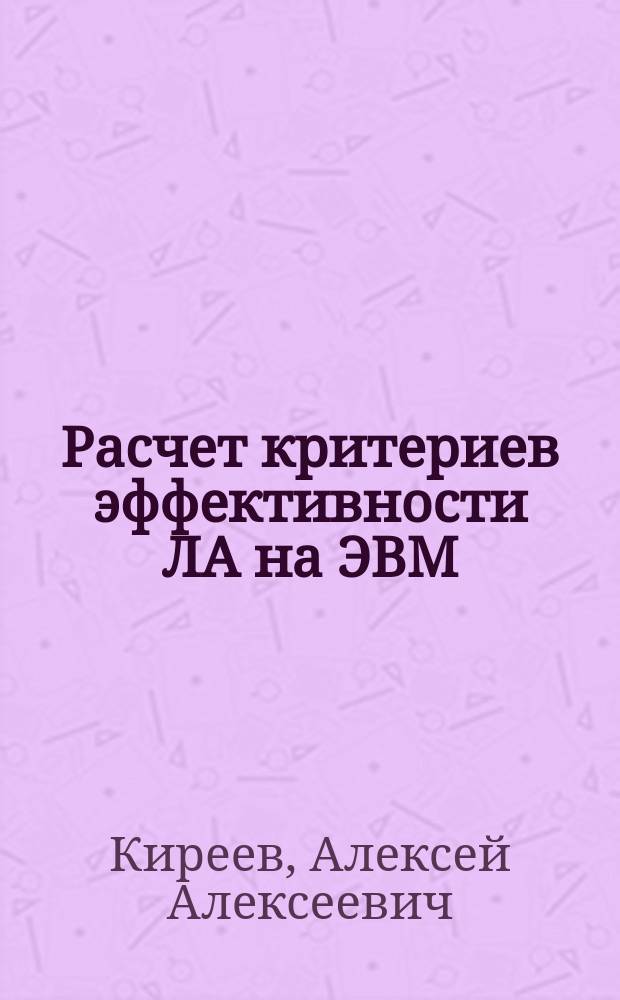 Расчет критериев эффективности ЛА на ЭВМ

Киреев, Алексей Алексеевич